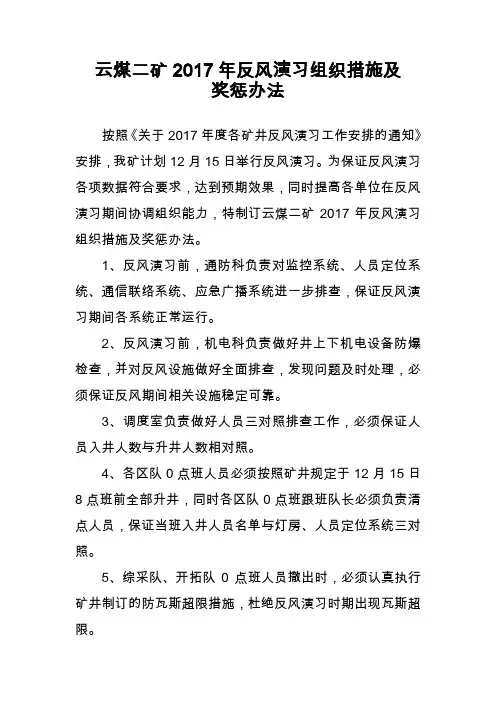 云煤二矿 2017 年反风演习组织措施及奖惩办法

按照《关于 2017 年度各矿井反风演习工作安排的通知》安排，我矿计划 12 月 15 日举行反风演习。为保证反风演习各项数据符合要求，达到预期效果，同时提高各单位在反风演习期间协调组织能力，特制订云煤二矿 2017 年反风演习组织措施及奖惩办法。

1、反风演习前，通防科负责对监控系统、人员定位系统、通信联络系统、应急广播系统进一步排查，保证反风演习期间各系统正常运行。

2、反风演习前，机电科负责做好井上下机电设备防爆检查，并对反风设施做好全面排查，发现问题及时处理，必须保证反风期间相关设施稳定可靠。

3、调度室负责做好人员三对照排查工作，必须保证人员入井人数与升井人数相对照。

4、各区队 0 点班人员必须按照矿井规定于 12 月 15 日 8 点班前全部升井，同时各区队 0 点班跟班队长必须负责清点人员，保证当班入井人员名单与灯房、人员定位系统三对照。

5、综采队、开拓队 0 点班人员撤出时，必须认真执行矿井制订的防瓦斯超限措施，杜绝反风演习时期出现瓦斯超限。